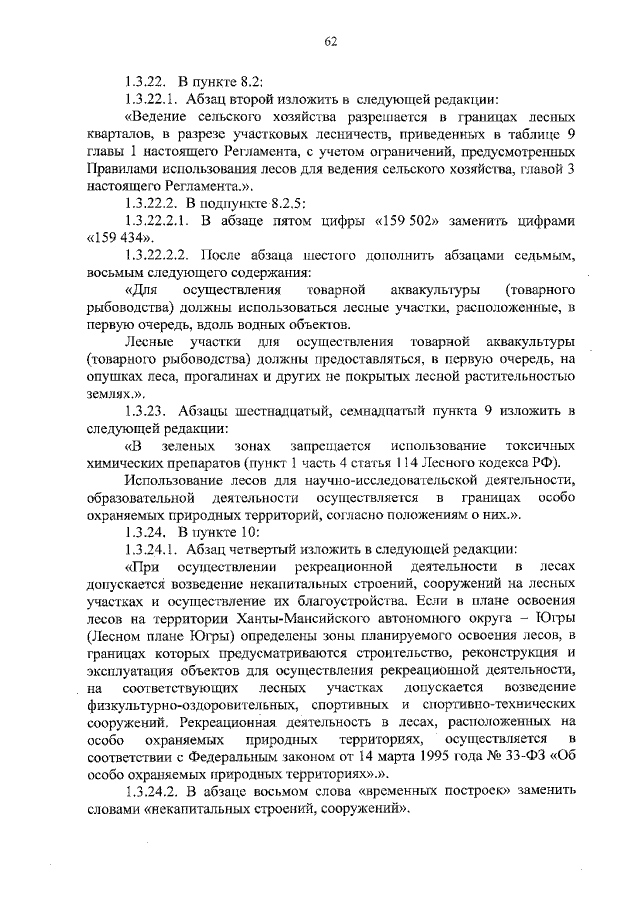 62

1.3.22. В пункте 8.2:

1.3.22.1. Абзац второй изложить в следующей редакции:

«Ведение сельского хозяйства разрешается в границах лесных кварталов, в разрезе участковых лесничеств, приведенных в таблице 9 главы 1 настоящего Регламента, с учетом ограничений, предусмотренных Правилами использования лесов для ведения сельского хозяйства, главой 3 настоящего Регламента.».

1.3.22.2. В подпункте 8.2.5:

1.3.22.2.1. В абзаце пятом цифры «159 502» заменить цифрами «159 434».

1.3.22.2.2. После абзаца шестого дополнить абзацами седьмым, восьмым следующего содержания:

«Для осуществления товарной аквакультуры (товарного рыбоводства) должны использоваться лесные участки, расположенные, в первую очередь, вдоль водных объектов.

Лесные участки для осуществления товарной аквакультуры (товарного рыбоводства) должны предоставляться, в первую очередь, на опушках леса, прогалинах и других не покрытых лесной растительностью землях.».

1.3.23. Абзацы шестнадцатый, семнадцатый пункта 9 изложить в следующей редакции:

«В зеленых зонах запрещается использование токсичных химических препаратов (пункт 1 часть 4 статья 114 Лесного кодекса РФ).

Использование лесов для научно-исследовательской деятельности, образовательной деятельности осуществляется в границах особо охраняемых природных территорий, согласно положениям о них.».

1.3.24. В пункте 10:

1.3.24.1. Абзац четвертый изложить в следующей редакции:

«При осуществлении рекреационной деятельности в лесах допускается возведение некапитальных строений, сооружений на лесных участках и осуществление их благоустройства. Если в плане освоения лесов на территории Ханты-Мансийского автономного округа – Югры (Лесном плане Югры) определены зоны планируемого освоения лесов, в границах которых предусматриваются строительство, реконструкция и эксплуатация объектов для осуществления рекреационной деятельности, на соответствующих лесных участках допускается возведение физкультурно-оздоровительных, спортивных и спортивно-технических сооружений. Рекреационная деятельность в лесах, расположенных на особо охраняемых природных территориях, осуществляется в соответствии с Федеральным законом от 14 марта 1995 года № 33-ФЗ «Об особо охраняемых природных территориях».».

1.3.24.2. В абзаце восьмом слова «временных построек» заменить словами «некапитальных строений, сооружений».